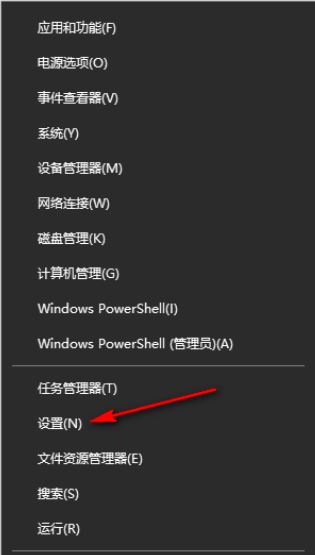 应用和功能(F)
电源选项(O)
事件查看器(V)
系统(Y)
设备管理器(M)
网络连接(W)
磁盘管理(K)
计算机管理(G)
Windows PowerShell(I)
Windows PowerShell (管理员)(A)

任务管理器(T)
设置(N)
文件资源管理器(E)
搜索(S)
运行(R)